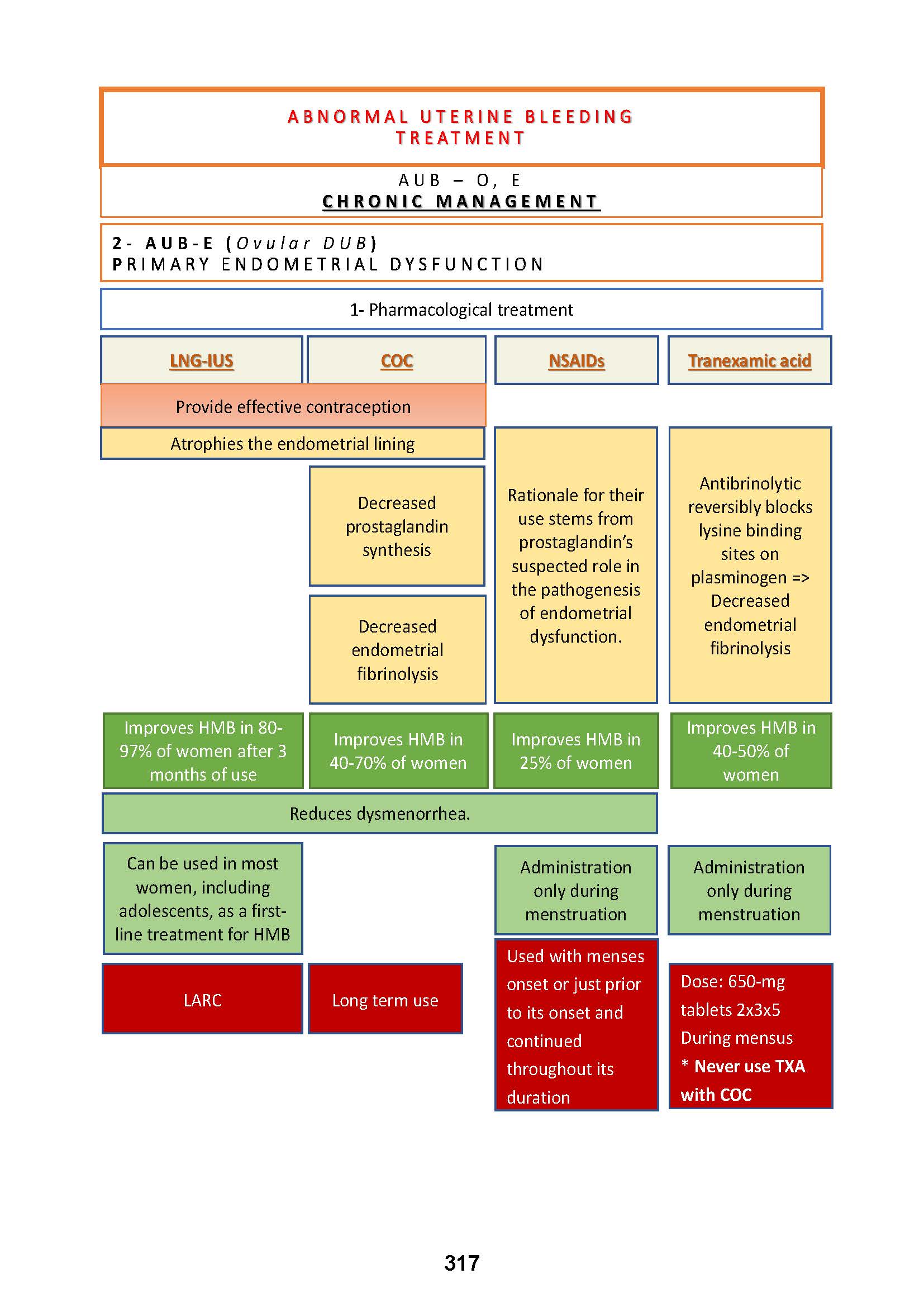 ABNORMAL UTERINE BLEEDING
TREATMENT

AUB – O, E
CHRONIC MANAGEMENT

2- AUB-E (Ovular DUB)
PRIMARY ENDOMETRIAL DYSFUNCTION

1- Pharmacological treatment

LNG-IUS

COC

NSAIDs

Tranexamic acid

Provide effective contraception

Atrophies the endometrial lining

Decreased prostaglandin synthesis

Decreased endometrial fibrinolysis

Rationale for their use stems from prostaglandin's suspected role in the pathogenesis of endometrial dysfunction.

Antibrinolytic reversibly blocks lysine binding sites on plasminogen => Decreased endometrial fibrinolysis

Improves HMB in 80-97% of women after 3 months of use

Improves HMB in 40-70% of women

Improves HMB in 25% of women

Improves HMB in 40-50% of women

Reduces dysmenorrhea.

Can be used in most women, including adolescents, as a first-line treatment for HMB

Administration only during menstruation

Administration only during menstruation

LARC

Long term use

Used with menses onset or just prior to its onset and continued throughout its duration

Dose: 650-mg tablets 2x3x5 During mensus
* Never use TXA with COC

317